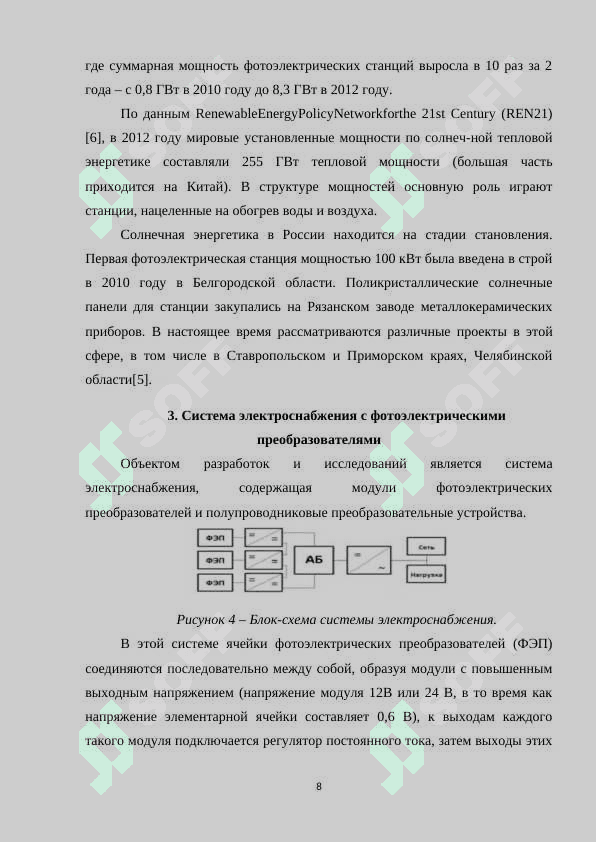 где суммарная мощность фотоэлектрических станций выросла в 10 раз за 2 года – с 0,8 ГВт в 2010 году до 8,3 ГВт в 2012 году.

По данным RenewableEnergyPolicyNetworkforthe 21st Century (REN21) [6], в 2012 году мировые установленные мощности по солнеч-ной тепловой энергетике составляли 255 ГВт тепловой мощности (большая часть приходится на Китай). В структуре мощностей основную роль играют станции, нацеленные на обогрев воды и воздуха.

Солнечная энергетика в России находится на стадии становления. Первая фотоэлектрическая станция мощностью 100 кВт была введена в строй в 2010 году в Белгородской области. Поликристаллические солнечные панели для станции закупались на Рязанском заводе металлокерамических приборов. В настоящее время рассматриваются различные проекты в этой сфере, в том числе в Ставропольском и Приморском краях, Челябинской области[5].

3. Система электроснабжения с фотоэлектрическими преобразователями

Объектом разработок и исследований является система электроснабжения, содержащая модули фотоэлектрических преобразователей и полупроводниковые преобразовательные устройства.

ФЭП
ФЭП
ФЭП
=
=
=
=
=
=
АБ
=
~
Сеть
Нагрузка

Рисунок 4 – Блок-схема системы электроснабжения.

В этой системе ячейки фотоэлектрических преобразователей (ФЭП) соединяются последовательно между собой, образуя модули с повышенным выходным напряжением (напряжение модуля 12В или 24 В, в то время как напряжение элементарной ячейки составляет 0,6 В), к выходам каждого такого модуля подключается регулятор постоянного тока, затем выходы этих

8